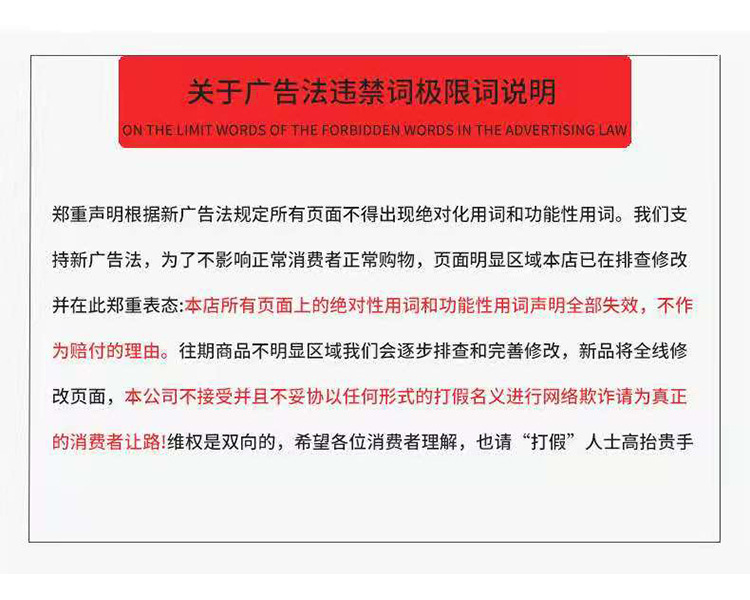 关于广告法违禁词极限词说明

ON THE LIMIT WORDS OF THE FORBIDDEN WORDS IN THE ADVERTISING LAW

郑重声明根据新广告法规定所有页面不得出现绝对化用词和功能性用词。我们支持新广告法，为了不影响正常消费者正常购物，页面明显区域本店已在排查修改并在此郑重表态:本店所有页面上的绝对性用词和功能性用词声明全部失效，不作为赔付的理由。往期商品不明显区域我们会逐步排查和完善修改，新品将全线修改页面，本公司不接受并且不妥协以任何形式的打假名义进行网络欺诈请为真正的消费者让路!维权是双向的，希望各位消费者理解，也请“打假”人士高抬贵手